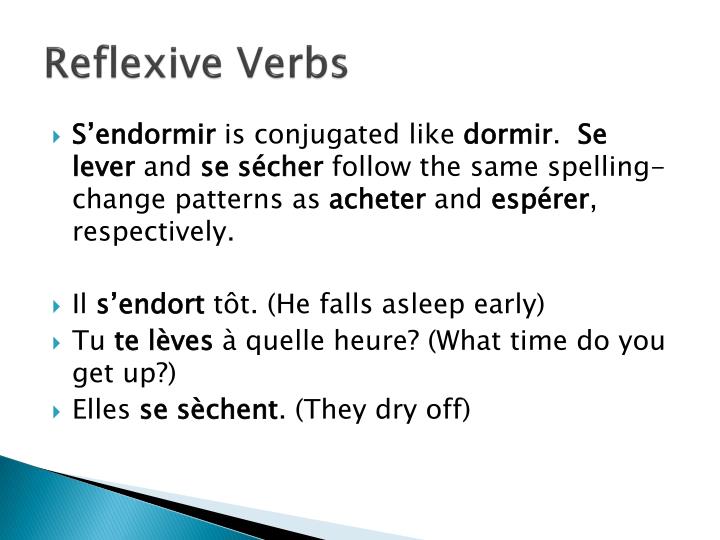 Reflexive Verbs

S’endormir is conjugated like dormir. Se lever and se sécher follow the same spelling-change patterns as acheter and espérer, respectively.

Il s’endort tôt. (He falls asleep early)

Tu te lèves à quelle heure? (What time do you get up?)

Elles se sèchent. (They dry off)